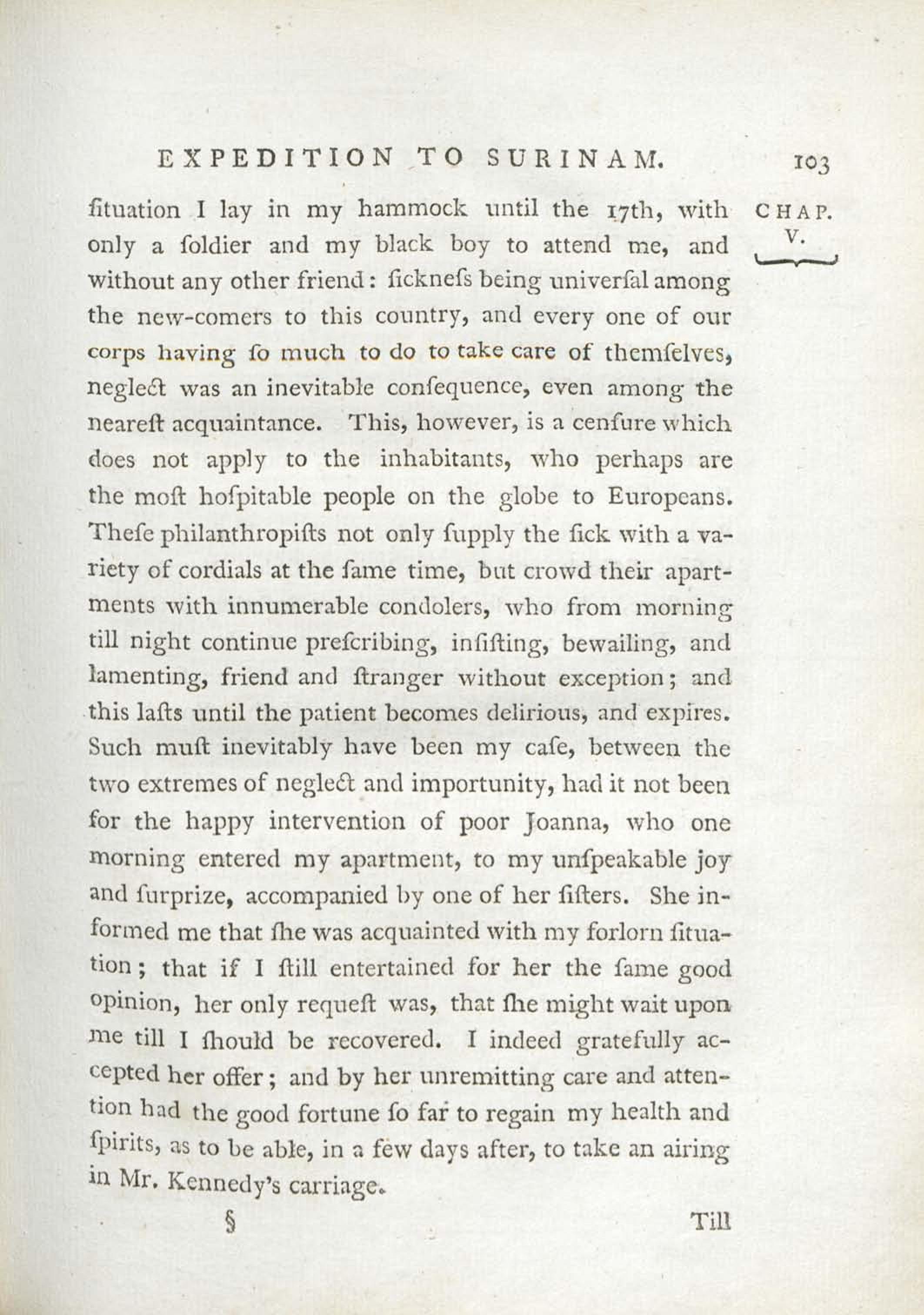 EXPEDITION TO SURINAM. 103

CHAP. V.

ſituation I lay in my hammock until the 17th, with only a ſoldier and my black boy to attend me, and without any other friend: ſickneſs being univerſal among the new-comers to this country, and every one of our corps having ſo much to do to take care of themſelves, neglect was an inevitable conſequence, even among the neareſt acquaintance. This, however, is a cenſure which does not apply to the inhabitants, who perhaps are the moſt hoſpitable people on the globe to Europeans. Theſe philanthropiſts not only ſupply the ſick with a variety of cordials at the ſame time, but crowd their apartments with innumerable condolers, who from morning till night continue preſcribing, inſiſting, bewailing, and lamenting, friend and ſtranger without exception; and this laſts until the patient becomes delirious, and expires. Such muſt inevitably have been my caſe, between the two extremes of neglect and importunity, had it not been for the happy intervention of poor Joanna, who one morning entered my apartment, to my unſpeakable joy and ſurprize, accompanied by one of her ſiſters. She informed me that ſhe was acquainted with my forlorn ſituation; that if I ſtill entertained for her the ſame good opinion, her only requeſt was, that ſhe might wait upon me till I ſhould be recovered. I indeed gratefully accepted her offer; and by her unremitting care and attention had the good fortune ſo far to regain my health and ſpirits, as to be able, in a few days after, to take an airing in Mr. Kennedy's carriage.

§ Till